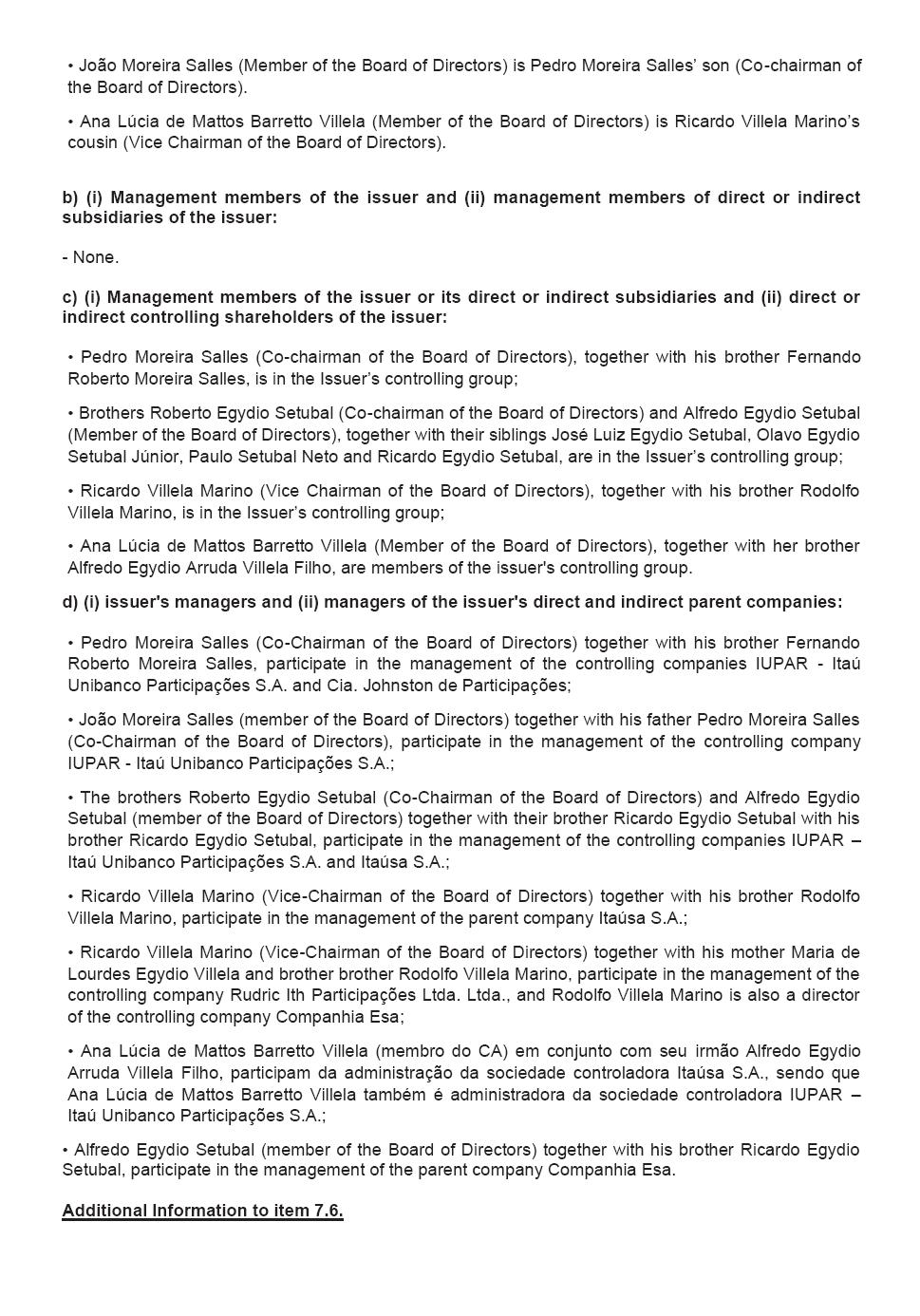 • João Moreira Salles (Member of the Board of Directors) is Pedro Moreira Salles' son (Co-chairman of the Board of Directors).

• Ana Lúcia de Mattos Barretto Villela (Member of the Board of Directors) is Ricardo Villela Marino's cousin (Vice Chairman of the Board of Directors).

b) (i) Management members of the issuer and (ii) management members of direct or indirect subsidiaries of the issuer:

- None.

c) (i) Management members of the issuer or its direct or indirect subsidiaries and (ii) direct or indirect controlling shareholders of the issuer:

• Pedro Moreira Salles (Co-chairman of the Board of Directors), together with his brother Fernando Roberto Moreira Salles, is in the Issuer's controlling group;

• Brothers Roberto Egydio Setubal (Co-chairman of the Board of Directors) and Alfredo Egydio Setubal (Member of the Board of Directors), together with their siblings José Luiz Egydio Setubal, Olavo Egydio Setubal Júnior, Paulo Setubal Neto and Ricardo Egydio Setubal, are in the Issuer's controlling group;

• Ricardo Villela Marino (Vice Chairman of the Board of Directors), together with his brother Rodolfo Villela Marino, is in the Issuer's controlling group;

• Ana Lúcia de Mattos Barretto Villela (Member of the Board of Directors), together with her brother Alfredo Egydio Arruda Villela Filho, are members of the issuer's controlling group.

d) (i) issuer's managers and (ii) managers of the issuer's direct and indirect parent companies:

• Pedro Moreira Salles (Co-Chairman of the Board of Directors) together with his brother Fernando Roberto Moreira Salles, participate in the management of the controlling companies IUPAR - Itaú Unibanco Participações S.A. and Cia. Johnston de Participações;

• João Moreira Salles (member of the Board of Directors) together with his father Pedro Moreira Salles (Co-Chairman of the Board of Directors), participate in the management of the controlling company IUPAR - Itaú Unibanco Participações S.A.;

• The brothers Roberto Egydio Setubal (Co-Chairman of the Board of Directors) and Alfredo Egydio Setubal (member of the Board of Directors) together with their brother Ricardo Egydio Setubal with his brother Ricardo Egydio Setubal, participate in the management of the controlling companies IUPAR – Itaú Unibanco Participações S.A. and Itaúsa S.A.;

• Ricardo Villela Marino (Vice-Chairman of the Board of Directors) together with his brother Rodolfo Villela Marino, participate in the management of the parent company Itaúsa S.A.;

• Ricardo Villela Marino (Vice-Chairman of the Board of Directors) together with his mother Maria de Lourdes Egydio Villela and brother brother Rodolfo Villela Marino, participate in the management of the controlling company Rudric Ith Participações Ltda. Ltda., and Rodolfo Villela Marino is also a director of the controlling company Companhia Esa;

• Ana Lúcia de Mattos Barretto Villela (membro do CA) em conjunto com seu irmão Alfredo Egydio Arruda Villela Filho, participam da administração da sociedade controladora Itaúsa S.A., sendo que Ana Lúcia de Mattos Barretto Villela também é administradora da sociedade controladora IUPAR – Itaú Unibanco Participações S.A.;

• Alfredo Egydio Setubal (member of the Board of Directors) together with his brother Ricardo Egydio Setubal, participate in the management of the parent company Companhia Esa.

Additional Information to item 7.6.